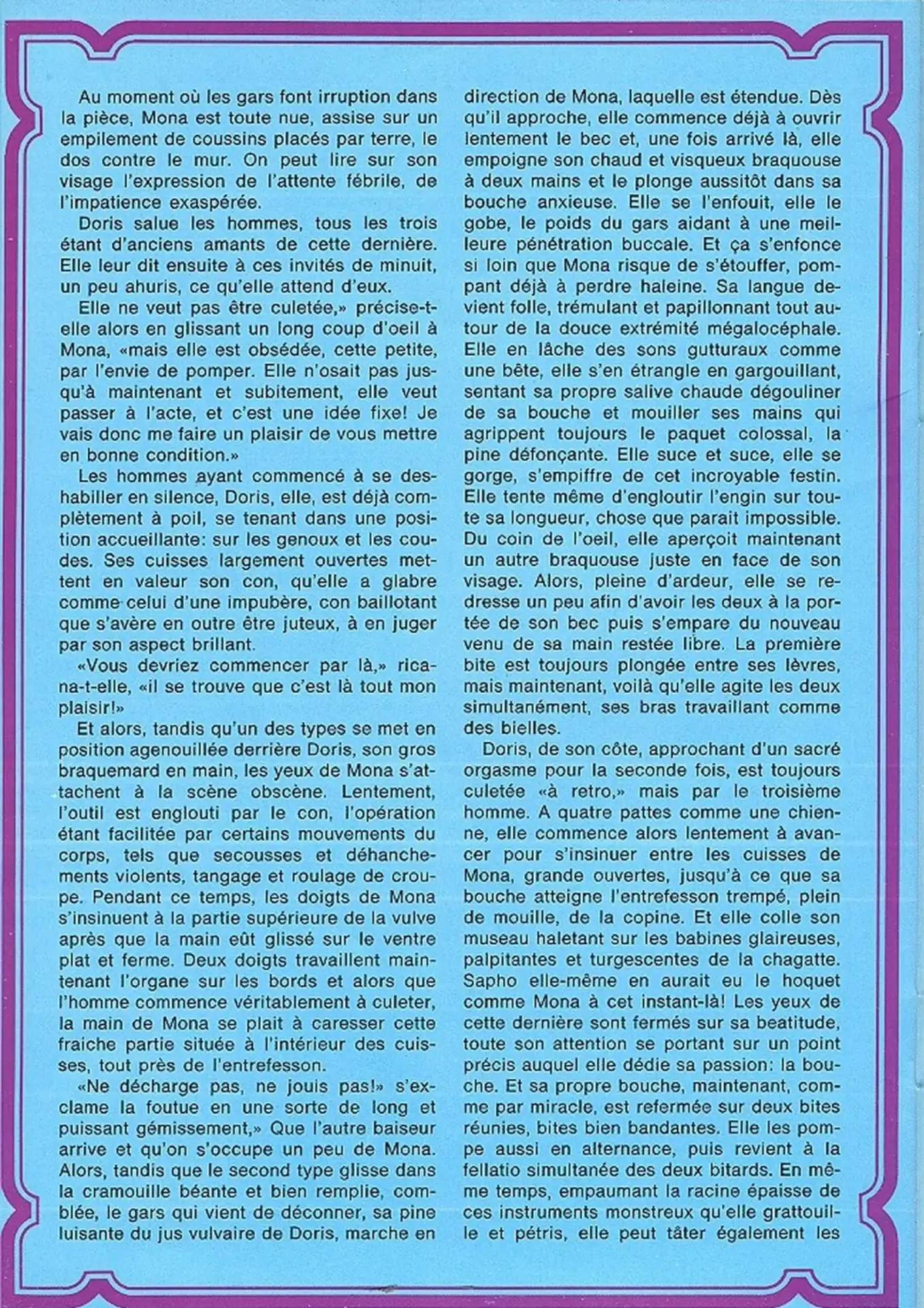 Au moment où les gars font irruption dans la pièce, Mona est toute nue, assise sur un empilement de coussins placés par terre, le dos contre le mur. On peut lire sur son visage l'expression de l'attente fébrile, de l'impatience exaspérée.

Doris salue les hommes, tous les trois étant d'anciens amants de cette dernière. Elle leur dit ensuite à ces invités de minuit, un peu ahuris, ce qu'elle attend d'eux.

Elle ne veut pas être culetée,» précise-t-elle alors en glissant un long coup d'oeil à Mona, «mais elle est obsédée, cette petite, par l'envie de pomper. Elle n'osait pas jusqu'à maintenant et subitement, elle veut passer à l'acte, et c'est une idée fixe! Je vais donc me faire un plaisir de vous mettre en bonne condition.»

Les hommes ayant commencé à se deshabiller en silence, Doris, elle, est déjà complètement à poil, se tenant dans une position accueillante: sur les genoux et les coudes. Ses cuisses largement ouvertes mettent en valeur son con, qu'elle a glabre comme celui d'une impubère, con baillotant que s'avère en outre être juteux, à en juger par son aspect brillant.

«Vous devriez commencer par là,» ricana-t-elle, «il se trouve que c'est là tout mon plaisir!»

Et alors, tandis qu'un des types se met en position agenouillée derrière Doris, son gros braquemard en main, les yeux de Mona s'attachent à la scène obscène. Lentement, l'outil est englouti par le con, l'opération étant facilitée par certains mouvements du corps, tels que secousses et déhanchements violents, tangage et roulage de croupe. Pendant ce temps, les doigts de Mona s'insinuent à la partie supérieure de la vulve après que la main eût glissé sur le ventre plat et ferme. Deux doigts travaillent maintenant l'organe sur les bords et alors que l'homme commence véritablement à culeter, la main de Mona se plait à caresser cette fraiche partie située à l'intérieur des cuisses, tout près de l'entrefesson.

«Ne décharge pas, ne jouis pas!» s'exclame la foutue en une sorte de long et puissant gémissement,» Que l'autre baiseur arrive et qu'on s'occupe un peu de Mona. Alors, tandis que le second type glisse dans la cramouille béante et bien remplie, comblée, le gars qui vient de déconner, sa pine luisante du jus vulvaire de Doris, marche en direction de Mona, laquelle est étendue. Dès qu'il approche, elle commence déjà à ouvrir lentement le bec et, une fois arrivé là, elle empoigne son chaud et visqueux braquouse à deux mains et le plonge aussitôt dans sa bouche anxieuse. Elle se l'enfouit, elle le gobe, le poids du gars aidant à une meilleure pénétration buccale. Et ça s'enfonce si loin que Mona risque de s'étouffer, pompant déjà à perdre haleine. Sa langue devient folle, trémulant et papillonnant tout autour de la douce extrémité mégalocéphale. Elle en lâche des sons gutturaux comme une bête, elle s'en étrangle en gargouillant, sentant sa propre salive chaude dégouliner de sa bouche et mouiller ses mains qui agrippent toujours le paquet colossal, la pine défonçante. Elle suce et suce, elle se gorge, s'empiffre de cet incroyable festin. Elle tente même d'engloutir l'engin sur toute sa longueur, chose que parait impossible. Du coin de l'oeil, elle aperçoit maintenant un autre braquouse juste en face de son visage. Alors, pleine d'ardeur, elle se redresse un peu afin d'avoir les deux à la portée de son bec puis s'empare du nouveau venu de sa main restée libre. La première bite est toujours plongée entre ses lèvres, mais maintenant, voilà qu'elle agite les deux simultanément, ses bras travaillant comme des bielles.

Doris, de son côte, approchant d'un sacré orgasme pour la seconde fois, est toujours culetée «à retro,» mais par le troisième homme. A quatre pattes comme une chienne, elle commence alors lentement à avancer pour s'insinuer entre les cuisses de Mona, grande ouvertes, jusqu'à ce que sa bouche atteigne l'entrefesson trempé, plein de mouille, de la copine. Et elle colle son museau haletant sur les babines glaireuses, palpitantes et turgescentes de la chagatte. Sapho elle-même en aurait eu le hoquet comme Mona à cet instant-là! Les yeux de cette dernière sont fermés sur sa beatitude, toute son attention se portant sur un point précis auquel elle dédie sa passion: la bouche. Et sa propre bouche, maintenant, comme par miracle, est refermée sur deux bites réunies, bites bien bandantes. Elle les pompe aussi en alternance, puis revient à la fellatio simultanée des deux bitards. En même temps, empaumant la racine épaisse de ces instruments monstreux qu'elle grattouille et pétris, elle peut tâter également les